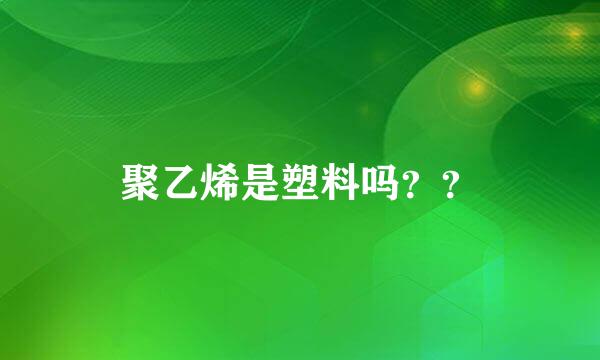 聚乙烯是塑料吗？？